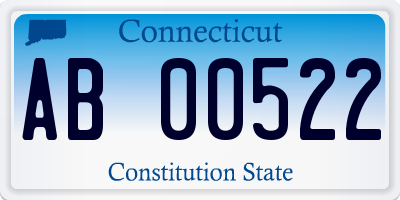 Connecticut

AB 00522

Constitution State